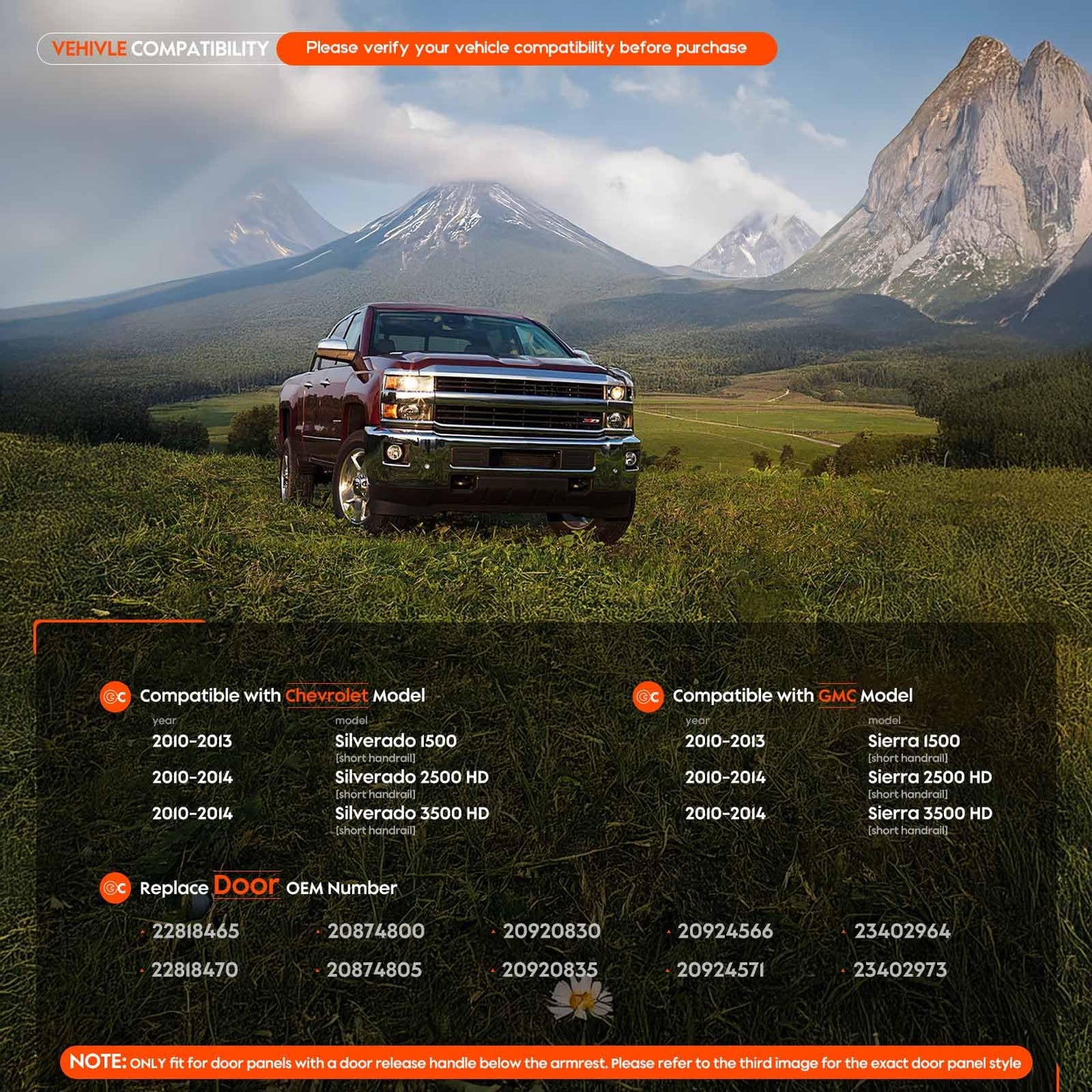 VEHIVLE COMPATIBILITY Please verify your vehicle compatibility before purchase

Compatible with Chevrolet Model

| year | model |
|---|---|
| 2010-2013 | Silverado 1500 [short handrail] |
| 2010-2014 | Silverado 2500 HD [short handrail] |
| 2010-2014 | Silverado 3500 HD [short handrail] |

Compatible with GMC Model

| year | model |
|---|---|
| 2010-2013 | Sierra 1500 [short handrail] |
| 2010-2014 | Sierra 2500 HD [short handrail] |
| 2010-2014 | Sierra 3500 HD [short handrail] |

Replace Door OEM Number

· 22818465 · 20874800 · 20920830 · 20924566 · 23402964
· 22818470 · 20874805 · 20920835 · 20924571 · 23402973

NOTE: ONLY fit for door panels with a door release handle below the armrest. Please refer to the third image for the exact door panel style